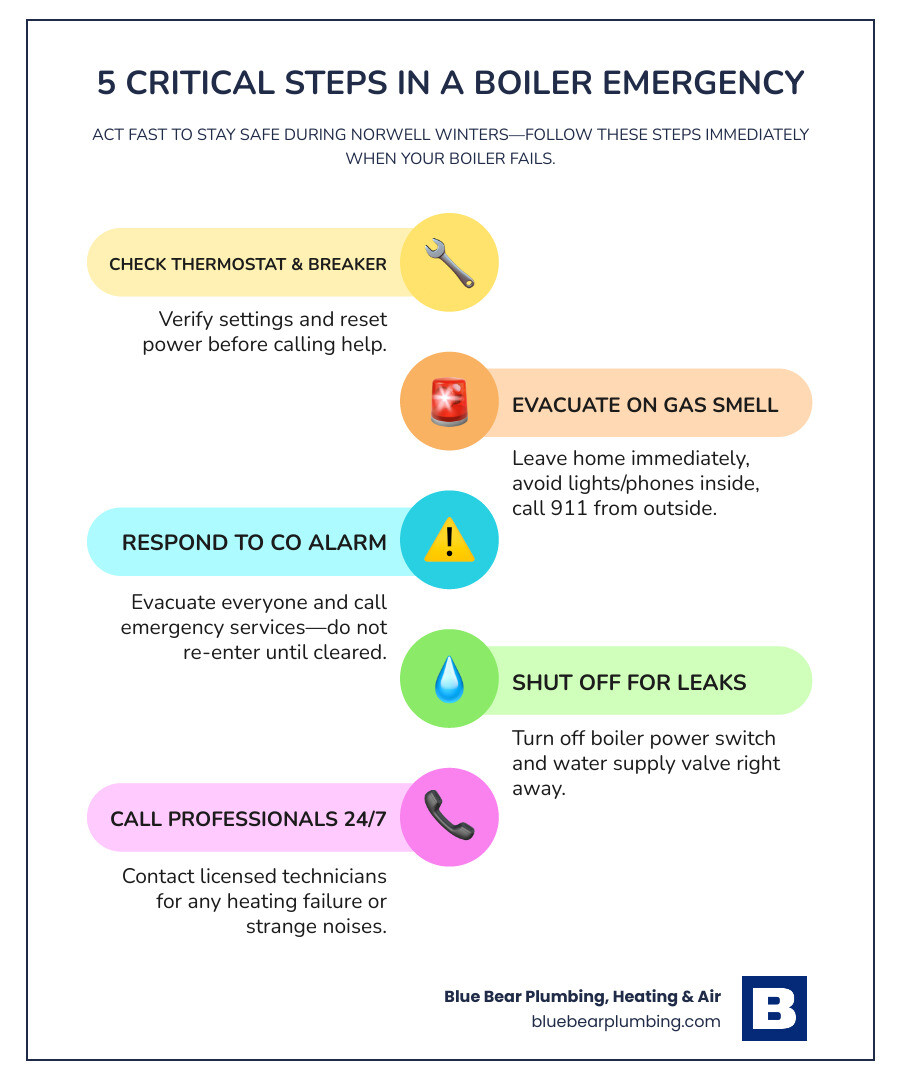 5 CRITICAL STEPS IN A BOILER EMERGENCY

ACT FAST TO STAY SAFE DURING NORWELL WINTERS—FOLLOW THESE STEPS IMMEDIATELY WHEN YOUR BOILER FAILS.

CHECK THERMOSTAT & BREAKER

Verify settings and reset power before calling help.

EVACUATE ON GAS SMELL

Leave home immediately, avoid lights/phones inside, call 911 from outside.

RESPOND TO CO ALARM

Evacuate everyone and call emergency services—do not re-enter until cleared.

SHUT OFF FOR LEAKS

Turn off boiler power switch and water supply valve right away.

CALL PROFESSIONALS 24/7

Contact licensed technicians for any heating failure or strange noises.

Blue Bear Plumbing, Heating & Air
bluebearplumbing.com

B